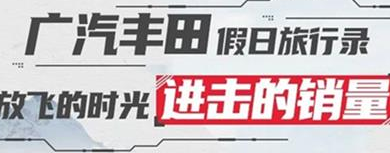 广汽丰田 假日旅行录

放飞的时光 进击的销量